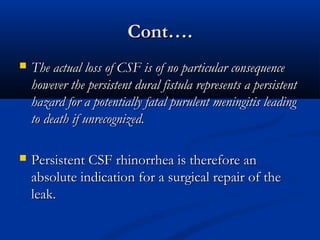 Cont….

The actual loss of CSF is of no particular consequence however the persistent dural fistula represents a persistent hazard for a potentially fatal purulent meningitis leading to death if unrecognized.

Persistent CSF rhinorrhea is therefore an absolute indication for a surgical repair of the leak.